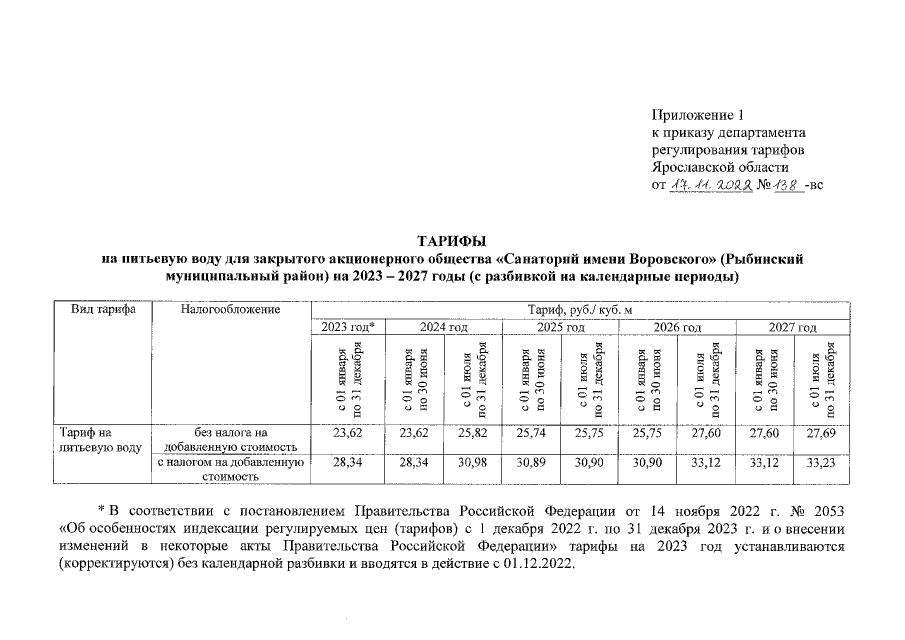 Приложение 1
к приказу департамента
регулирования тарифов
Ярославской области
от 17.11.2022 № 138 -вс

ТАРИФЫ
на питьевую воду для закрытого акционерного общества «Санаторий имени Воровского» (Рыбинский муниципальный район) на 2023 – 2027 годы (с разбивкой на календарные периоды)

| Вид тарифа | Налогообложение | Тариф, руб./ куб. м | | | | | | | | |
|---|---|---|---|---|---|---|---|---|---|---|
| | | 2023 год* | 2024 год | | 2025 год | | 2026 год | | 2027 год | |
| | | с 01 января по 31 декабря | с 01 января по 30 июня | с 01 июля по 31 декабря | с 01 января по 30 июня | с 01 июля по 31 декабря | с 01 января по 30 июня | с 01 июля по 31 декабря | с 01 января по 30 июня | с 01 июля по 31 декабря |
| Тариф на питьевую воду | без налога на добавленную стоимость | 23,62 | 23,62 | 25,82 | 25,74 | 25,75 | 25,75 | 27,60 | 27,60 | 27,69 |
| | с налогом на добавленную стоимость | 28,34 | 28,34 | 30,98 | 30,89 | 30,90 | 30,90 | 33,12 | 33,12 | 33,23 |

* В соответствии с постановлением Правительства Российской Федерации от 14 ноября 2022 г. № 2053 «Об особенностях индексации регулируемых цен (тарифов) с 1 декабря 2022 г. по 31 декабря 2023 г. и о внесении изменений в некоторые акты Правительства Российской Федерации» тарифы на 2023 год устанавливаются (корректируются) без календарной разбивки и вводятся в действие с 01.12.2022.